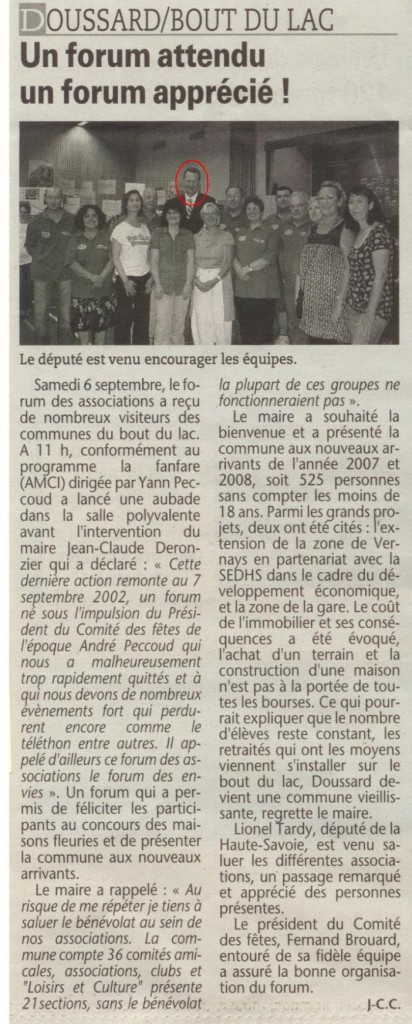 DOUSSARD/BOUT DU LAC

Un forum attendu un forum apprécié !

Le député est venu encourager les équipes.

Samedi 6 septembre, le forum des associations a reçu de nombreux visiteurs des communes du bout du lac. A 11 h, conformément au programme la fanfare (AMCI) dirigée par Yann Peccoud a lancé une aubade dans la salle polyvalente avant l'intervention du maire Jean-Claude Deronzier qui a déclaré : « Cette dernière action remonte au 7 septembre 2002, un forum né sous l'impulsion du Président du Comité des fêtes de l'époque André Peccoud qui nous a malheureusement trop rapidement quittés et à qui nous devons de nombreux évènements fort qui perdurent encore comme le téléthon entre autres. Il appelé d'ailleurs ce forum des associations le forum des envies ». Un forum qui a permis de féliciter les participants au concours des maisons fleuries et de présenter la commune aux nouveaux arrivants.

Le maire a rappelé : « Au risque de me répéter je tiens à saluer le bénévolat au sein de nos associations. La commune compte 36 comités amicales, associations, clubs et "Loisirs et Culture" présente 21sections, sans le bénévolat la plupart de ces groupes ne fonctionneraient pas ».

Le maire a souhaité la bienvenue et a présenté la commune aux nouveaux arrivants de l'année 2007 et 2008, soit 525 personnes sans compter les moins de 18 ans. Parmi les grands projets, deux ont été cités : l'extension de la zone de Vernays en partenariat avec la SEDHS dans le cadre du développement économique, et la zone de la gare. Le coût de l'immobilier et ses conséquences a été évoqué, l'achat d'un terrain et la construction d'une maison n'est pas à la portée de toutes les bourses. Ce qui pourrait expliquer que le nombre d'élèves reste constant, les retraités qui ont les moyens viennent s'installer sur le bout du lac, Doussard devient une commune vieillissante, regrette le maire.

Lionel Tardy, député de la Haute-Savoie, est venu saluer les différentes associations, un passage remarqué et apprécié des personnes présentes.

Le président du Comité des fêtes, Fernand Brouard, entouré de sa fidèle équipe a assuré la bonne organisation du forum.

J-C.C.